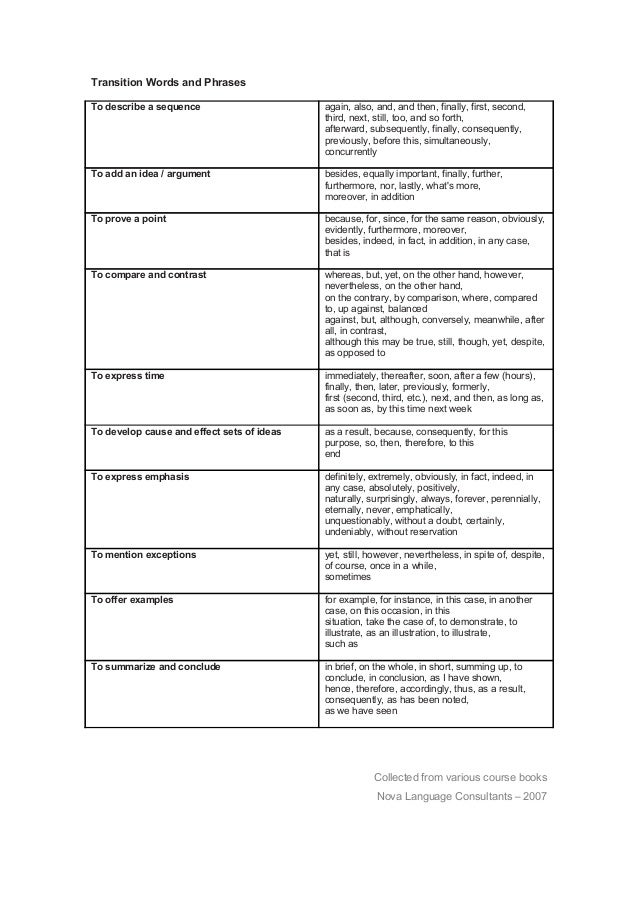 Transition Words and Phrases

| | |
|---|---|
| To describe a sequence | again, also, and, and then, finally, first, second, third, next, still, too, and so forth, afterward, subsequently, finally, consequently, previously, before this, simultaneously, concurrently |
| To add an idea / argument | besides, equally important, finally, further, furthermore, nor, lastly, what's more, moreover, in addition |
| To prove a point | because, for, since, for the same reason, obviously, evidently, furthermore, moreover, besides, indeed, in fact, in addition, in any case, that is |
| To compare and contrast | whereas, but, yet, on the other hand, however, nevertheless, on the other hand, on the contrary, by comparison, where, compared to, up against, balanced against, but, although, conversely, meanwhile, after all, in contrast, although this may be true, still, though, yet, despite, as opposed to |
| To express time | immediately, thereafter, soon, after a few (hours), finally, then, later, previously, formerly, first (second, third, etc.), next, and then, as long as, as soon as, by this time next week |
| To develop cause and effect sets of ideas | as a result, because, consequently, for this purpose, so, then, therefore, to this end |
| To express emphasis | definitely, extremely, obviously, in fact, indeed, in any case, absolutely, positively, naturally, surprisingly, always, forever, perennially, eternally, never, emphatically, unquestionably, without a doubt, certainly, undeniably, without reservation |
| To mention exceptions | yet, still, however, nevertheless, in spite of, despite, of course, once in a while, sometimes |
| To offer examples | for example, for instance, in this case, in another case, on this occasion, in this situation, take the case of, to demonstrate, to illustrate, as an illustration, to illustrate, such as |
| To summarize and conclude | in brief, on the whole, in short, summing up, to conclude, in conclusion, as I have shown, hence, therefore, accordingly, thus, as a result, consequently, as has been noted, as we have seen |

Collected from various course books

Nova Language Consultants – 2007